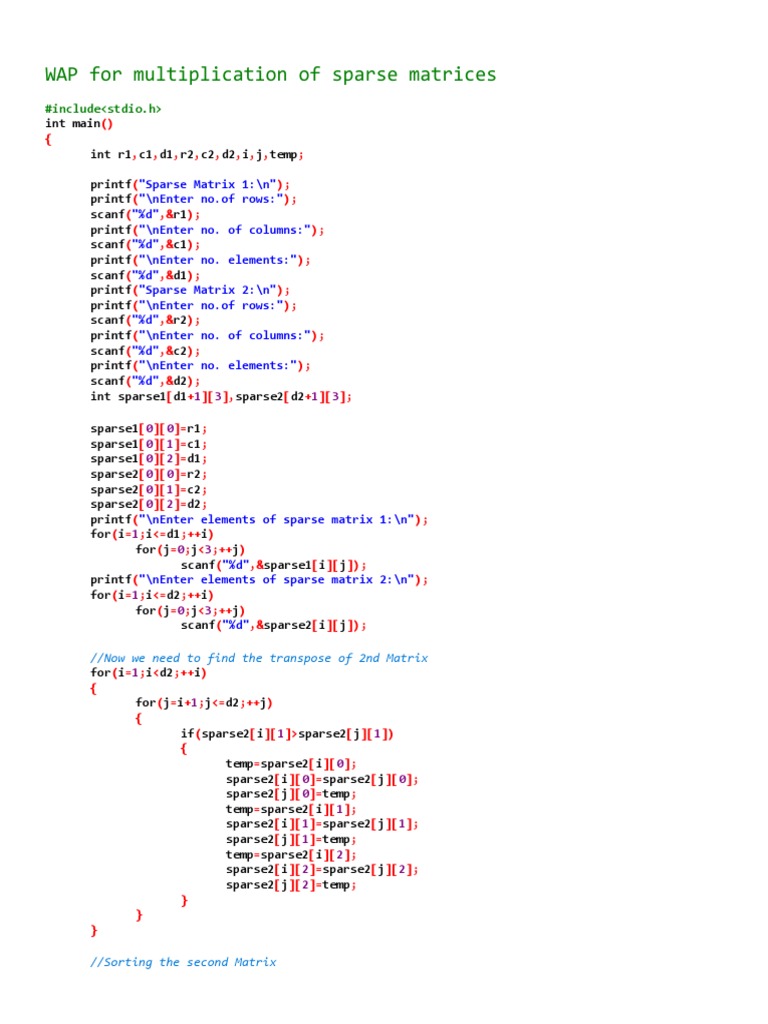 WAP for multiplication of sparse matrices

#include<stdio.h>
int main()
{
	int r1,c1,d1,r2,c2,d2,i,j,temp;

	printf("Sparse Matrix 1:\n");
	printf("\nEnter no.of rows:");
	scanf("%d",&r1);
	printf("\nEnter no. of columns:");
	scanf("%d",&c1);
	printf("\nEnter no. elements:");
	scanf("%d",&d1);
	printf("Sparse Matrix 2:\n");
	printf("\nEnter no.of rows:");
	scanf("%d",&r2);
	printf("\nEnter no. of columns:");
	scanf("%d",&c2);
	printf("\nEnter no. elements:");
	scanf("%d",&d2);
	int sparse1[d1+1][3],sparse2[d2+1][3];

	sparse1[0][0]=r1;
	sparse1[0][1]=c1;
	sparse1[0][2]=d1;
	sparse2[0][0]=r2;
	sparse2[0][1]=c2;
	sparse2[0][2]=d2;
	printf("\nEnter elements of sparse matrix 1:\n");
	for(i=1;i<=d1;++i)
		for(j=0;j<3;++j)
			scanf("%d",&sparse1[i][j]);
	printf("\nEnter elements of sparse matrix 2:\n");
	for(i=1;i<=d2;++i)
		for(j=0;j<3;++j)
			scanf("%d",&sparse2[i][j]);

	//Now we need to find the transpose of 2nd Matrix
	for(i=1;i<d2;++i)
	{
		for(j=i+1;j<=d2;++j)
		{
			if(sparse2[i][1]>sparse2[j][1])
			{
				temp=sparse2[i][0];
				sparse2[i][0]=sparse2[j][0];
				sparse2[j][0]=temp;
				temp=sparse2[i][1];
				sparse2[i][1]=sparse2[j][1];
				sparse2[j][1]=temp;
				temp=sparse2[i][2];
				sparse2[i][2]=sparse2[j][2];
				sparse2[j][2]=temp;
			}
		}
	}

	//Sorting the second Matrix